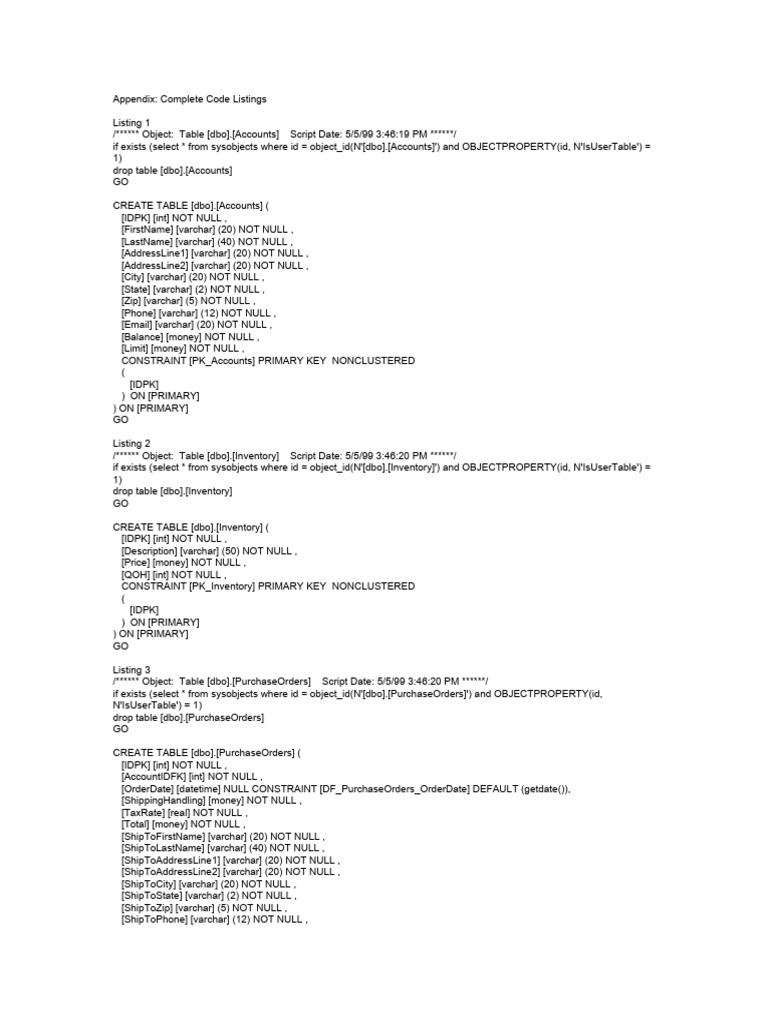 Appendix: Complete Code Listings

Listing 1
/****** Object: Table [dbo].[Accounts] Script Date: 5/5/99 3:46:19 PM ******/
if exists (select * from sysobjects where id = object_id(N'[dbo].[Accounts]') and OBJECTPROPERTY(id, N'IsUserTable') = 1)
drop table [dbo].[Accounts]
GO

CREATE TABLE [dbo].[Accounts] (
[IDPK] [int] NOT NULL ,
[FirstName] [varchar] (20) NOT NULL ,
[LastName] [varchar] (40) NOT NULL ,
[AddressLine1] [varchar] (20) NOT NULL ,
[AddressLine2] [varchar] (20) NOT NULL ,
[City] [varchar] (20) NOT NULL ,
[State] [varchar] (2) NOT NULL ,
[Zip] [varchar] (5) NOT NULL ,
[Phone] [varchar] (12) NOT NULL ,
[Email] [varchar] (20) NOT NULL ,
[Balance] [money] NOT NULL ,
[Limit] [money] NOT NULL ,
CONSTRAINT [PK_Accounts] PRIMARY KEY NONCLUSTERED
(
[IDPK]
) ON [PRIMARY]
) ON [PRIMARY]
GO

Listing 2
/****** Object: Table [dbo].[Inventory] Script Date: 5/5/99 3:46:20 PM ******/
if exists (select * from sysobjects where id = object_id(N'[dbo].[Inventory]') and OBJECTPROPERTY(id, N'IsUserTable') = 1)
drop table [dbo].[Inventory]
GO

CREATE TABLE [dbo].[Inventory] (
[IDPK] [int] NOT NULL ,
[Description] [varchar] (50) NOT NULL ,
[Price] [money] NOT NULL ,
[QOH] [int] NOT NULL ,
CONSTRAINT [PK_Inventory] PRIMARY KEY NONCLUSTERED
(
[IDPK]
) ON [PRIMARY]
) ON [PRIMARY]
GO

Listing 3
/****** Object: Table [dbo].[PurchaseOrders] Script Date: 5/5/99 3:46:20 PM ******/
if exists (select * from sysobjects where id = object_id(N'[dbo].[PurchaseOrders]') and OBJECTPROPERTY(id, N'IsUserTable') = 1)
drop table [dbo].[PurchaseOrders]
GO

CREATE TABLE [dbo].[PurchaseOrders] (
[IDPK] [int] NOT NULL ,
[AccountIDFK] [int] NOT NULL ,
[OrderDate] [datetime] NULL CONSTRAINT [DF_PurchaseOrders_OrderDate] DEFAULT (getdate()),
[ShippingHandling] [money] NOT NULL ,
[TaxRate] [real] NOT NULL ,
[Total] [money] NOT NULL ,
[ShipToFirstName] [varchar] (20) NOT NULL ,
[ShipToLastName] [varchar] (40) NOT NULL ,
[ShipToAddressLine1] [varchar] (20) NOT NULL ,
[ShipToAddressLine2] [varchar] (20) NOT NULL ,
[ShipToCity] [varchar] (20) NOT NULL ,
[ShipToState] [varchar] (2) NOT NULL ,
[ShipToZip] [varchar] (5) NOT NULL ,
[ShipToPhone] [varchar] (12) NOT NULL ,